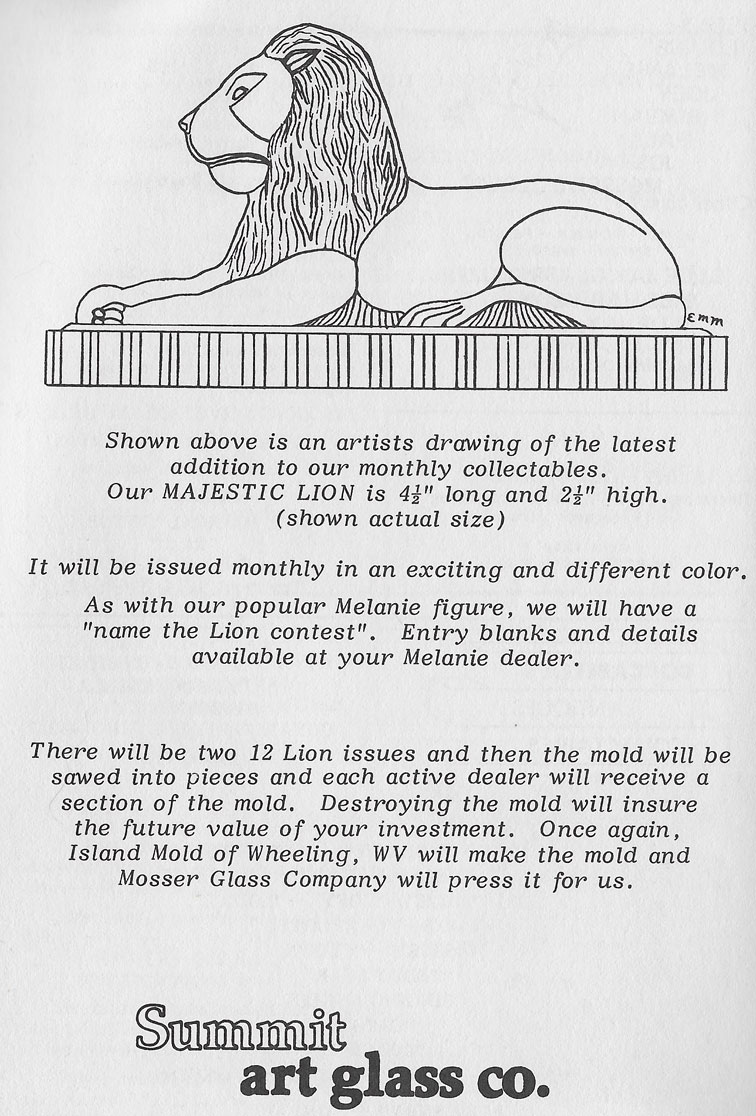 EMM

Shown above is an artists drawing of the latest addition to our monthly collectables. Our MAJESTIC LION is $4\frac{1}{2}$" long and $2\frac{1}{2}$" high. (shown actual size)

It will be issued monthly in an exciting and different color.

As with our popular Melanie figure, we will have a "name the Lion contest". Entry blanks and details available at your Melanie dealer.

There will be two 12 Lion issues and then the mold will be sawed into pieces and each active dealer will receive a section of the mold. Destroying the mold will insure the future value of your investment. Once again, Island Mold of Wheeling, WV will make the mold and Mosser Glass Company will press it for us.

Summit art glass co.